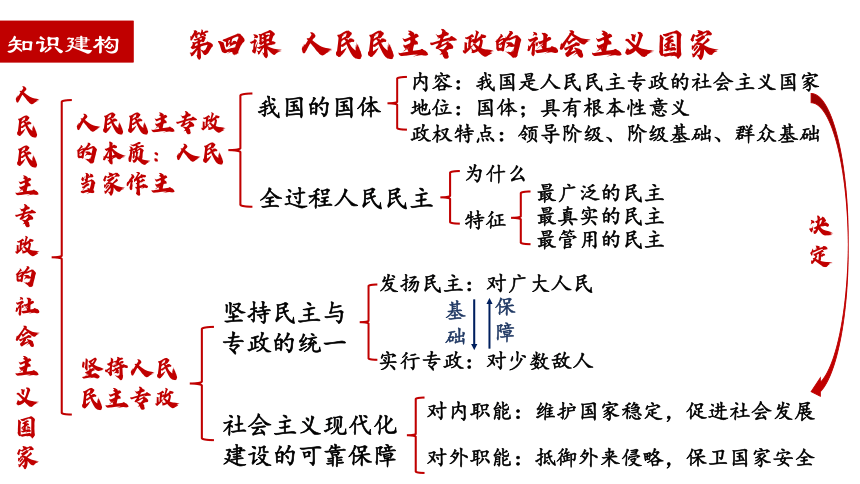 知识建构

第四课 人民民主专政的社会主义国家

人民民主专政的社会主义国家

人民民主专政的本质：人民当家作主

我国的国体

内容：我国是人民民主专政的社会主义国家
地位：国体；具有根本性意义
政权特点：领导阶级、阶级基础、群众基础

全过程人民民主

为什么

特征

最广泛的民主
最真实的民主
最管用的民主

决定

坚持人民民主专政

坚持民主与专政的统一

发扬民主：对广大人民

基础

保障

实行专政：对少数敌人

社会主义现代化建设的可靠保障

对内职能：维护国家稳定，促进社会发展

对外职能：抵御外来侵略，保卫国家安全